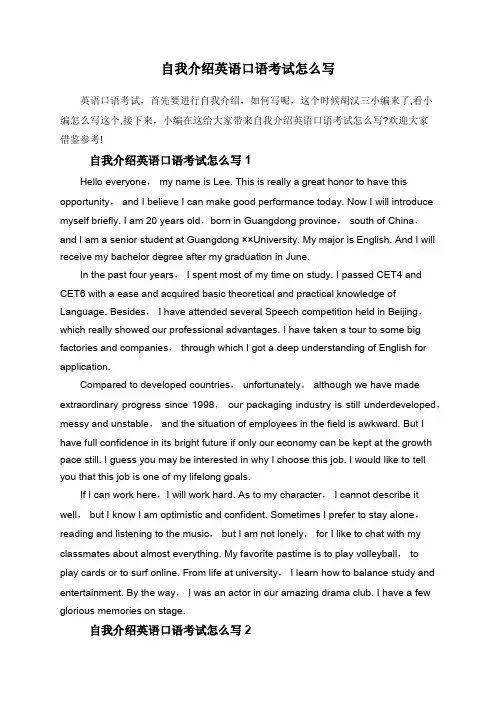 自我介绍英语口语考试怎么写

英语口语考试，首先要进行自我介绍，如何写呢，这个时候胡汉三小编来了,看小编怎么写这个,接下来，小编在这给大家带来自我介绍英语口语考试怎么写?欢迎大家借鉴参考!

自我介绍英语口语考试怎么写 1

Hello everyone， my name is Lee. This is really a great honor to have this opportunity， and I believe I can make good performance today. Now I will introduce myself briefly. I am 20 years old，born in Guangdong province， south of China，and I am a senior student at Guangdong ××University. My major is English. And I will receive my bachelor degree after my graduation in June.

In the past four years， I spent most of my time on study. I passed CET4 and CET6 with a ease and acquired basic theoretical and practical knowledge of Language. Besides， I have attended several Speech competition held in Beijing，which really showed our professional advantages. I have taken a tour to some big factories and companies， through which I got a deep understanding of English for application.

Compared to developed countries， unfortunately， although we have made extraordinary progress since 1998， our packaging industry is still underdeveloped，messy and unstable， and the situation of employees in the field is awkward. But I have full confidence in its bright future if only our economy can be kept at the growth pace still. I guess you may be interested in why I choose this job. I would like to tell you that this job is one of my lifelong goals.

If I can work here，I will work hard. As to my character， I cannot describe it well， but I know I am optimistic and confident. Sometimes I prefer to stay alone，reading and listening to the music， but I am not lonely， for I like to chat with my classmates about almost everything. My favorite pastime is to play volleyball， to play cards or to surf online. From life at university， I learn how to balance study and entertainment. By the way， I was an actor in our amazing drama club. I have a few glorious memories on stage.

自我介绍英语口语考试怎么写 2